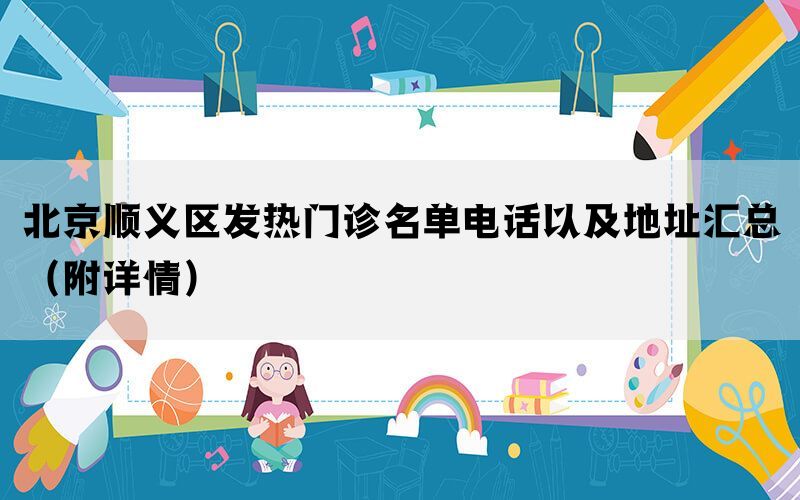 北京顺义区发热门诊名单电话以及地址汇总（附详情）